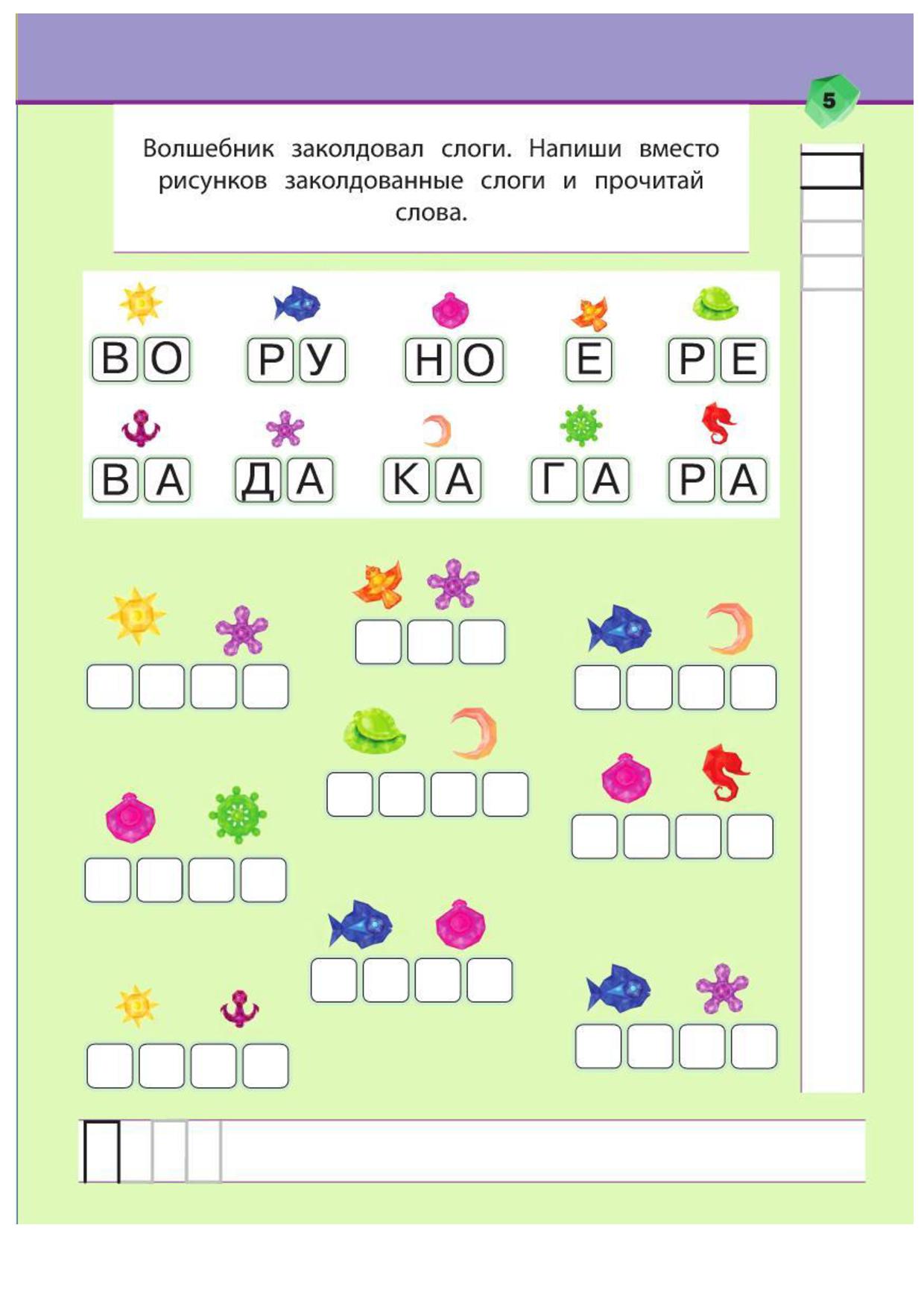 5

Волшебник заколдовал слоги. Напиши вместо рисунков заколдованные слоги и прочитай слова.

ВО РУ НО Е РЕ

ВА ДА КА ГА РА